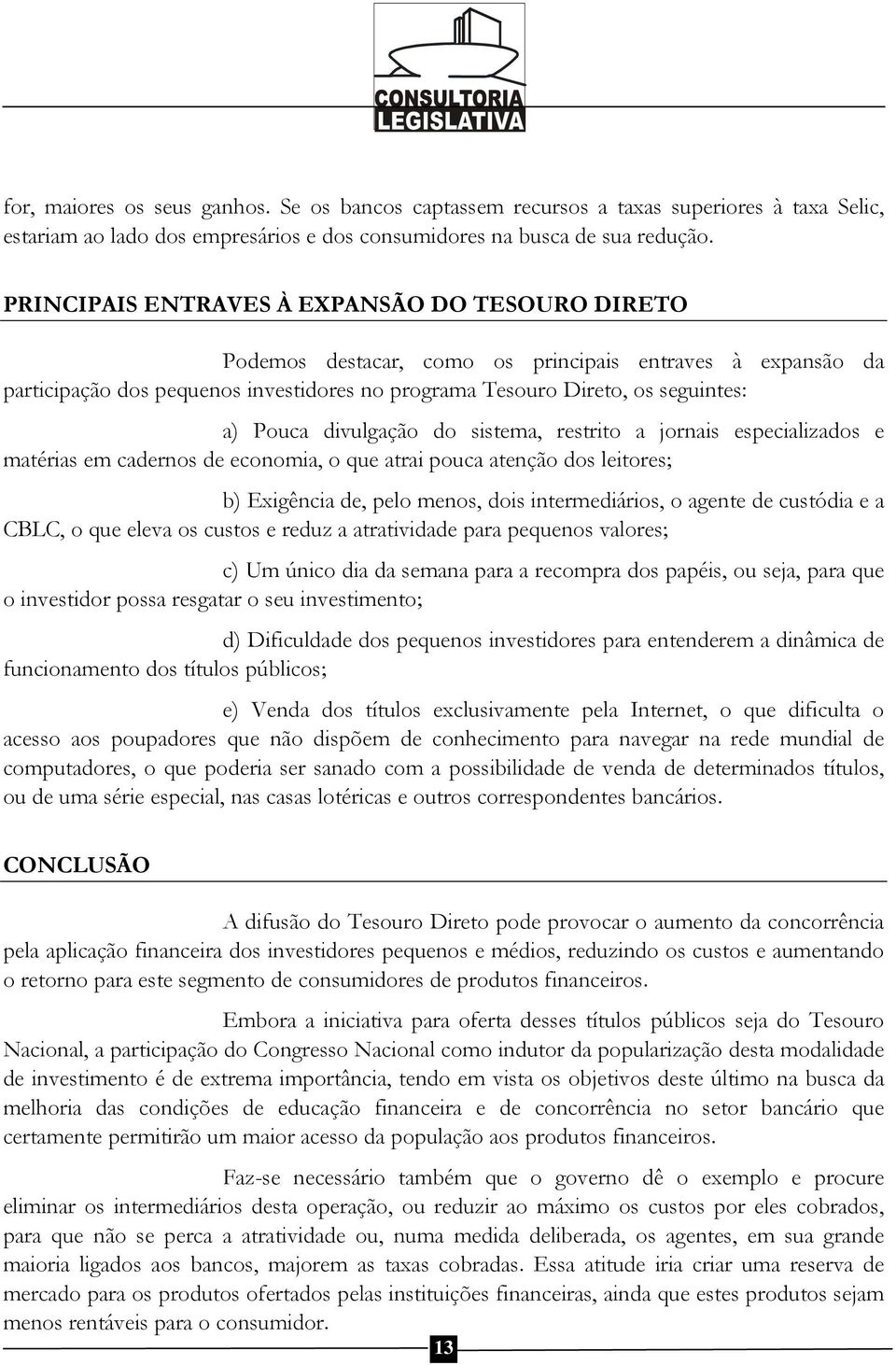 CONSULTORIA LEGISLATIVA

for, maiores os seus ganhos. Se os bancos captassem recursos a taxas superiores à taxa Selic, estariam ao lado dos empresários e dos consumidores na busca de sua redução.

PRINCIPAIS ENTRAVES À EXPANSÃO DO TESOURO DIRETO

Podemos destacar, como os principais entraves à expansão da participação dos pequenos investidores no programa Tesouro Direto, os seguintes:

a) Pouca divulgação do sistema, restrito a jornais especializados e matérias em cadernos de economia, o que atrai pouca atenção dos leitores;

b) Exigência de, pelo menos, dois intermediários, o agente de custódia e a CBLC, o que eleva os custos e reduz a atratividade para pequenos valores;

c) Um único dia da semana para a recompra dos papéis, ou seja, para que o investidor possa resgatar o seu investimento;

d) Dificuldade dos pequenos investidores para entenderem a dinâmica de funcionamento dos títulos públicos;

e) Venda dos títulos exclusivamente pela Internet, o que dificulta o acesso aos poupadores que não dispõem de conhecimento para navegar na rede mundial de computadores, o que poderia ser sanado com a possibilidade de venda de determinados títulos, ou de uma série especial, nas casas lotéricas e outros correspondentes bancários.

CONCLUSÃO

A difusão do Tesouro Direto pode provocar o aumento da concorrência pela aplicação financeira dos investidores pequenos e médios, reduzindo os custos e aumentando o retorno para este segmento de consumidores de produtos financeiros.

Embora a iniciativa para oferta desses títulos públicos seja do Tesouro Nacional, a participação do Congresso Nacional como indutor da popularização desta modalidade de investimento é de extrema importância, tendo em vista os objetivos deste último na busca da melhoria das condições de educação financeira e de concorrência no setor bancário que certamente permitirão um maior acesso da população aos produtos financeiros.

Faz-se necessário também que o governo dê o exemplo e procure eliminar os intermediários desta operação, ou reduzir ao máximo os custos por eles cobrados, para que não se perca a atratividade ou, numa medida deliberada, os agentes, em sua grande maioria ligados aos bancos, majorem as taxas cobradas. Essa atitude iria criar uma reserva de mercado para os produtos ofertados pelas instituições financeiras, ainda que estes produtos sejam menos rentáveis para o consumidor.

13